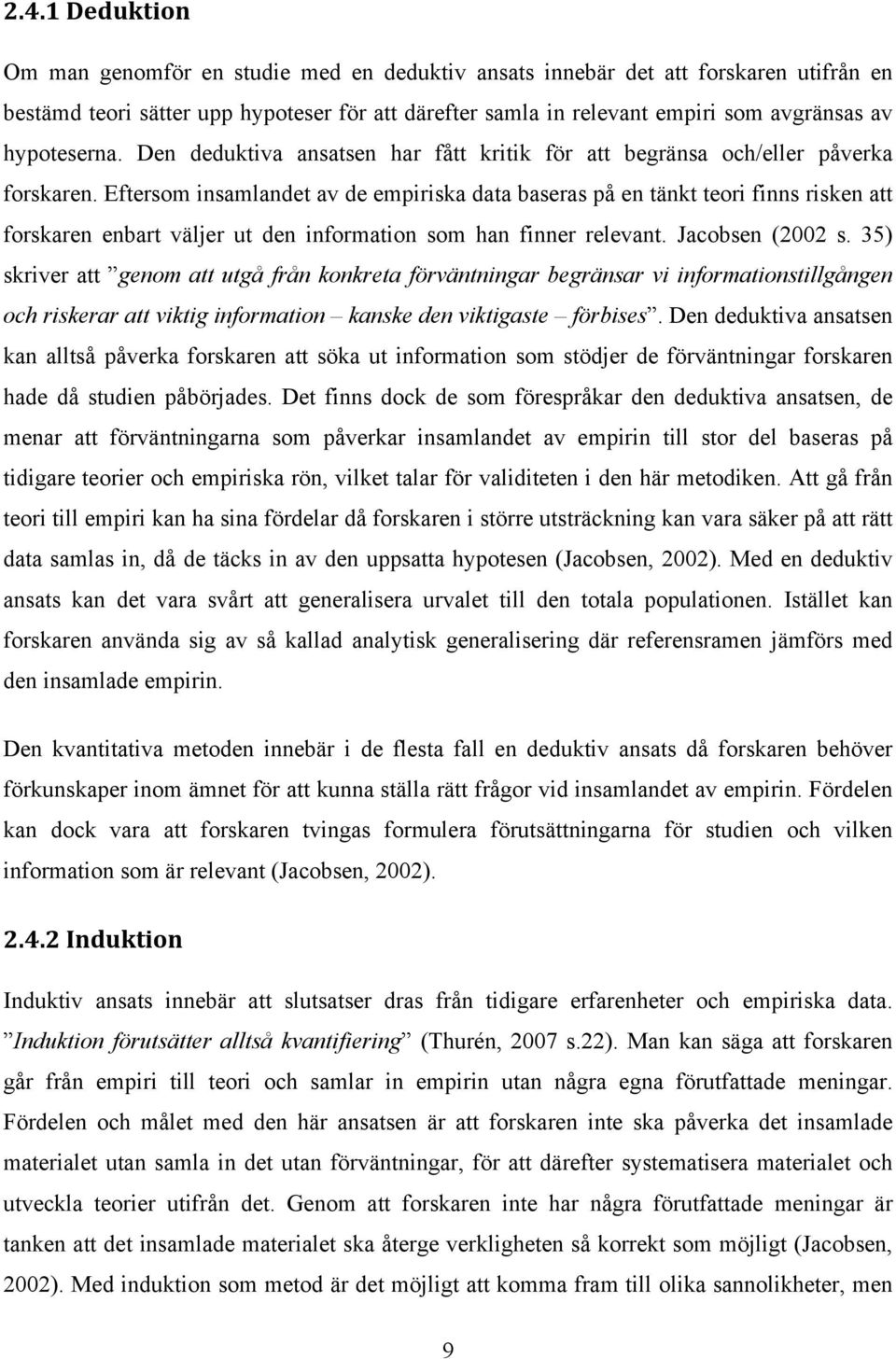 2.4.1 Deduktion

Om man genomför en studie med en deduktiv ansats innebär det att forskaren utifrån en bestämd teori sätter upp hypoteser för att därefter samla in relevant empiri som avgränsas av hypoteserna. Den deduktiva ansatsen har fått kritik för att begränsa och/eller påverka forskaren. Eftersom insamlandet av de empiriska data baseras på en tänkt teori finns risken att forskaren enbart väljer ut den information som han finner relevant. Jacobsen (2002 s. 35) skriver att ”genom att utgå från konkreta förväntningar begränsar vi informationstillgången och riskerar att viktig information – kanske den viktigaste – förbises”. Den deduktiva ansatsen kan alltså påverka forskaren att söka ut information som stödjer de förväntningar forskaren hade då studien påbörjades. Det finns dock de som förespråkar den deduktiva ansatsen, de menar att förväntningarna som påverkar insamlandet av empirin till stor del baseras på tidigare teorier och empiriska rön, vilket talar för validiteten i den här metodiken. Att gå från teori till empiri kan ha sina fördelar då forskaren i större utsträckning kan vara säker på att rätt data samlas in, då de täcks in av den uppsatta hypotesen (Jacobsen, 2002). Med en deduktiv ansats kan det vara svårt att generalisera urvalet till den totala populationen. Istället kan forskaren använda sig av så kallad analytisk generalisering där referensramen jämförs med den insamlade empirin.

Den kvantitativa metoden innebär i de flesta fall en deduktiv ansats då forskaren behöver förkunskaper inom ämnet för att kunna ställa rätt frågor vid insamlandet av empirin. Fördelen kan dock vara att forskaren tvingas formulera förutsättningarna för studien och vilken information som är relevant (Jacobsen, 2002).

2.4.2 Induktion

Induktiv ansats innebär att slutsatser dras från tidigare erfarenheter och empiriska data. ”Induktion förutsätter alltså kvantifiering” (Thurén, 2007 s.22). Man kan säga att forskaren går från empiri till teori och samlar in empirin utan några egna förutfattade meningar. Fördelen och målet med den här ansatsen är att forskaren inte ska påverka det insamlade materialet utan samla in det utan förväntningar, för att därefter systematisera materialet och utveckla teorier utifrån det. Genom att forskaren inte har några förutfattade meningar är tanken att det insamlade materialet ska återge verkligheten så korrekt som möjligt (Jacobsen, 2002). Med induktion som metod är det möjligt att komma fram till olika sannolikheter, men

9